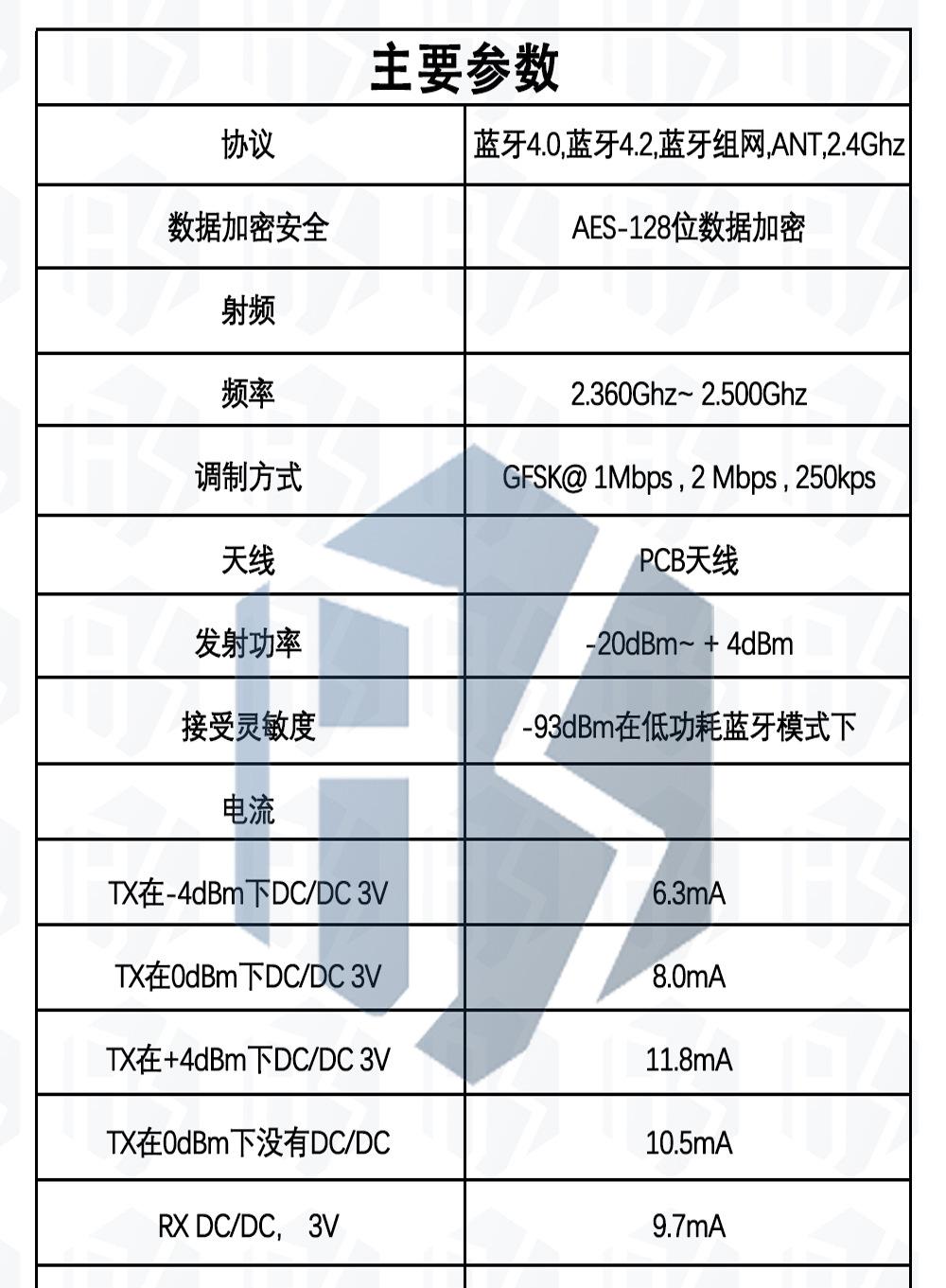 | 主要参数 | |
|---|---|
| 协议 | 蓝牙4.0,蓝牙4.2,蓝牙组网,ANT,2.4Ghz |
| 数据加密安全 | AES-128位数据加密 |
| 射频 | |
| 频率 | 2.360Ghz~ 2.500Ghz |
| 调制方式 | GFSK@ 1Mbps , 2 Mbps , 250kps |
| 天线 | PCB天线 |
| 发射功率 | -20dBm~ + 4dBm |
| 接受灵敏度 | -93dBm在低功耗蓝牙模式下 |
| 电流 | |
| TX在-4dBm下DC/DC 3V | 6.3mA |
| TX在0dBm下DC/DC 3V | 8.0mA |
| TX在+4dBm下DC/DC 3V | 11.8mA |
| TX在0dBm下没有DC/DC | 10.5mA |
| RX DC/DC, 3V | 9.7mA |